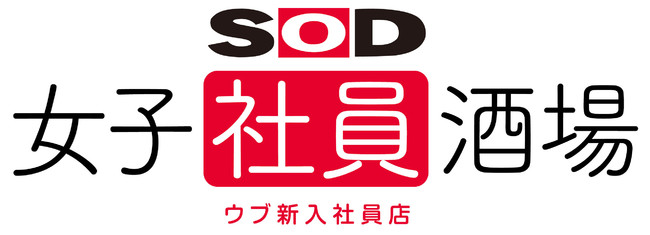 SOD
女子社員酒場
ウブ新入社員店